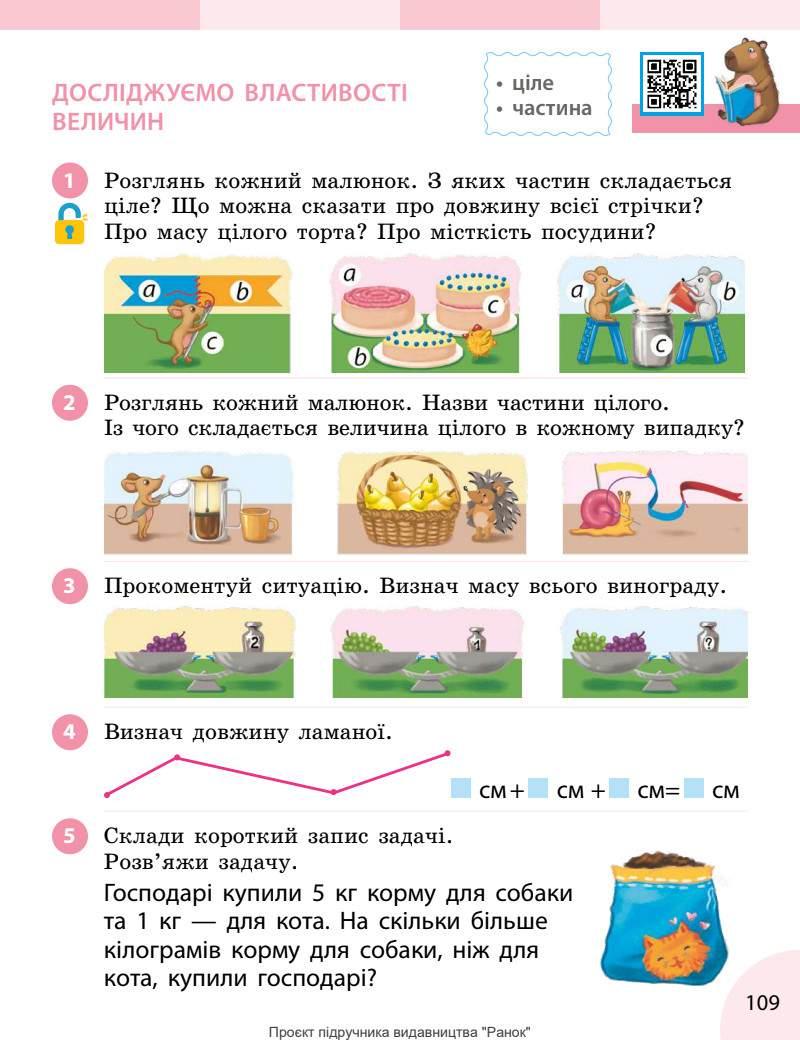 ДОСЛІДЖУЄМО ВЛАСТИВОСТІ ВЕЛИЧИН

• ціле
• частина

1 Розглянь кожний малюнок. З яких частин складається ціле? Що можна сказати про довжину всієї стрічки? Про масу цілого торта? Про місткість посудини?

a b c

a c b

a b c

2 Розглянь кожний малюнок. Назви частини цілого. Із чого складається величина цілого в кожному випадку?

3 Прокоментуй ситуацію. Визнач масу всього винограду.

2

1

?

4 Визнач довжину ламаної.

см + см + см = см

5 Склади короткий запис задачі. Розв'яжи задачу.

Господарі купили 5 кг корму для собаки та 1 кг — для кота. На скільки більше кілограмів корму для собаки, ніж для кота, купили господарі?

109

Проєкт підручника видавництва "Ранок"